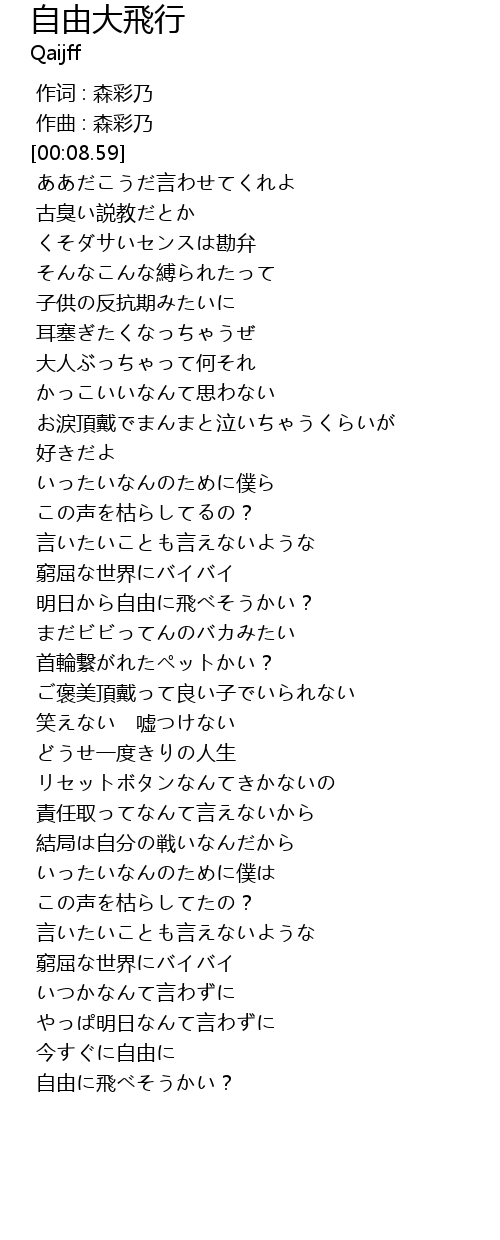 自由大飛行
Qaijff

作词 : 森彩乃
作曲 : 森彩乃
[00:08.59]
ああだこうだ言わせてくれよ
古臭い説教だとか
くそダサいセンスは勘弁
そんなこんな縛られたって
子供の反抗期みたいに
耳塞ぎたくなっちゃうぜ
大人ぶっちゃって何それ
かっこいいなんて思わない
お涙頂戴でまんまと泣いちゃうくらいが
好きだよ
いったいなんのために僕ら
この声を枯らしてるの？
言いたいことも言えないような
窮屈な世界にバイバイ
明日から自由に飛べそうかい？
まだビビってんのバカみたい
首輪繋がれたペットかい？
ご褒美頂戴って良い子でいられない
笑えない　嘘つけない
どうせ一度きりの人生
リセットボタンなんてきかないの
責任取ってなんて言えないから
結局は自分の戦いなんだから
いったいなんのために僕は
この声を枯らしてたの？
言いたいことも言えないような
窮屈な世界にバイバイ
いつかなんて言わずに
やっぱ明日なんて言わずに
今すぐに自由に
自由に飛べそうかい？